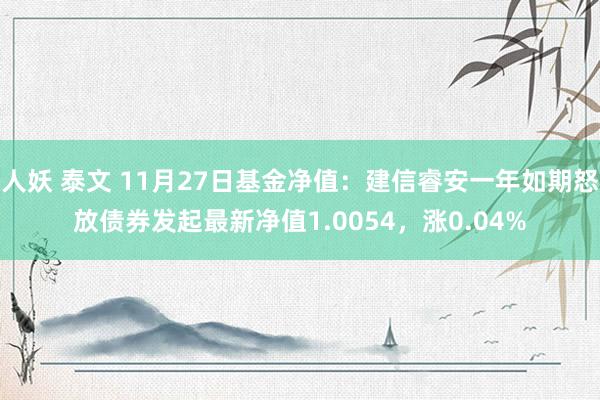 人妖 泰文 11月27日基金净值：建信睿安一年如期怒放债券发起最新净值1.0054，涨0.04%